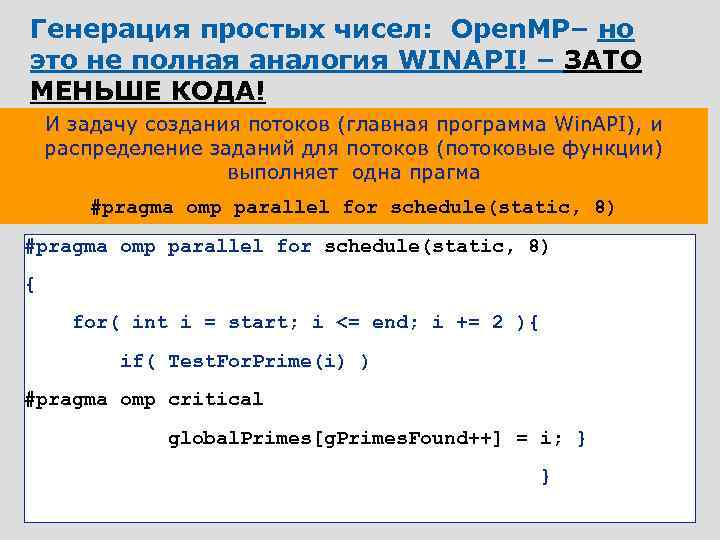 Генерация простых чисел: OpenMP– но это не полная аналогия WINAPI! – ЗАТО МЕНЬШЕ КОДА!

И задачу создания потоков (главная программа WinAPI), и распределение заданий для потоков (потоковые функции) выполняет одна прагма

#pragma omp parallel for schedule(static, 8)

#pragma omp parallel for schedule(static, 8)
{
for( int i = start; i <= end; i += 2 ){
if( TestForPrime(i) )
#pragma omp critical
globalPrimes[gPrimesFound++] = i; }
}